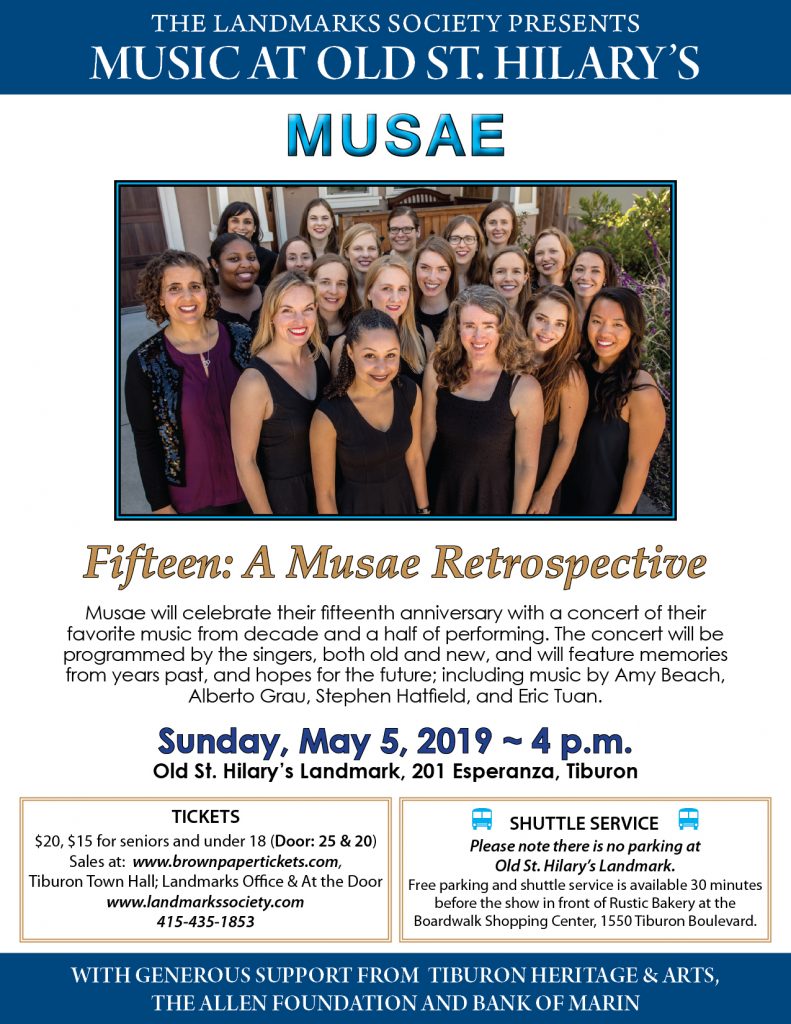 THE LANDMARKS SOCIETY PRESENTS
MUSIC AT OLD ST. HILARY'S

MUSAE

Fifteen: A Musae Retrospective

Musae will celebrate their fifteenth anniversary with a concert of their favorite music from decade and a half of performing. The concert will be programmed by the singers, both old and new, and will feature memories from years past, and hopes for the future; including music by Amy Beach, Alberto Grau, Stephen Hatfield, and Eric Tuan.

Sunday, May 5, 2019 ~ 4 p.m.
Old St. Hilary's Landmark, 201 Esperanza, Tiburon

TICKETS
$20, $15 for seniors and under 18 (Door: 25 & 20)
Sales at: www.brownpapertickets.com,
Tiburon Town Hall; Landmarks Office & At the Door
www.landmarkssociety.com
415-435-1853

SHUTTLE SERVICE
Please note there is no parking at
Old St. Hilary's Landmark.
Free parking and shuttle service is available 30 minutes before the show in front of Rustic Bakery at the Boardwalk Shopping Center, 1550 Tiburon Boulevard.

WITH GENEROUS SUPPORT FROM TIBURON HERITAGE & ARTS,
THE ALLEN FOUNDATION AND BANK OF MARIN